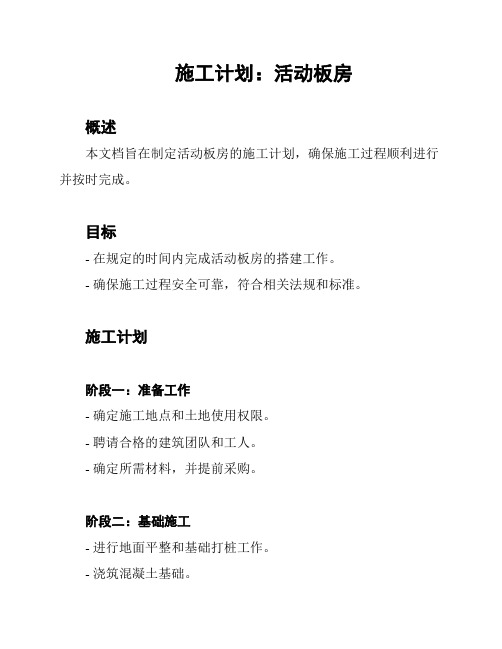 施工计划：活动板房

概述

本文档旨在制定活动板房的施工计划，确保施工过程顺利进行并按时完成。

目标

- 在规定的时间内完成活动板房的搭建工作。
- 确保施工过程安全可靠，符合相关法规和标准。

施工计划

阶段一：准备工作

- 确定施工地点和土地使用权限。
- 聘请合格的建筑团队和工人。
- 确定所需材料，并提前采购。

阶段二：基础施工

- 进行地面平整和基础打桩工作。
- 浇筑混凝土基础。